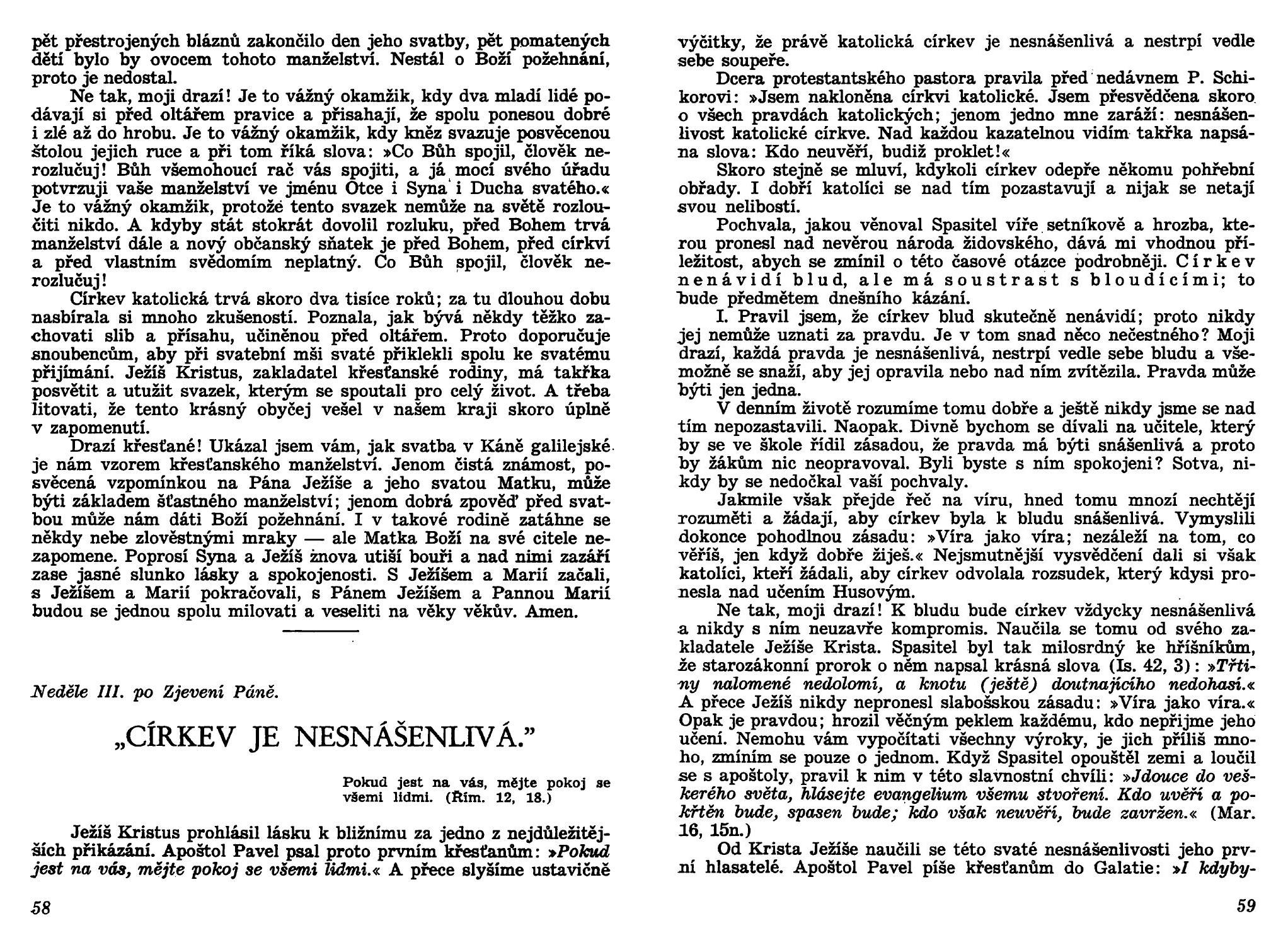 pět přestrojených bláznů zakončilo den jeho svatby, pět pomatených dětí bylo by ovocem tohoto manželství. Nestál o Boží požehnání, proto je nedostal.

Ne tak, moji drazí! Je to vážný okamžik, kdy dva mladí lidé podávají si před oltářem pravice a přisahají, že spolu ponesou dobré i zlé až do hrobu. Je to vážný okamžik, kdy kněz svazuje posvěcenou štolou jejich ruce a při tom říká slova: »Co Bůh spojil, člověk nerozlučuj! Bůh všemohoucí rač vás spojiti, a já mocí svého úřadu potvrzuji vaše manželství ve jménu Otce i Syna i Ducha svatého.« Je to vážný okamžik, protože tento svazek nemůže na světě rozloučiti nikdo. A kdyby stát stokrát dovolil rozluku, před Bohem trvá manželství dále a nový občanský sňatek je před Bohem, před církví a před vlastním svědomím neplatný. Co Bůh spojil, člověk nerozlučuj!

Církev katolická trvá skoro dva tisíce roků; za tu dlouhou dobu nasbírala si mnoho zkušeností. Poznala, jak bývá někdy těžko zachovati slib a přísahu, učiněnou před oltářem. Proto doporučuje snoubencům, aby při svatební mši svaté přiklekli spolu ke svatému přijímání. Ježíš Kristus, zakladatel křesťanské rodiny, má takřka posvětit a utužit svazek, kterým se spoutali pro celý život. A třeba litovati, že tento krásný obyčej vešel v našem kraji skoro úplně v zapomenutí.

Drazí křesťané! Ukázal jsem vám, jak svatba v Káně galilejské je nám vzorem křesťanského manželství. Jenom čistá známost, posvěcená vzpomínkou na Pána Ježíše a jeho svatou Matku, může býti základem šťastného manželství; jenom dobrá zpověď před svatbou může nám dáti Boží požehnání. I v takové rodině zatáhne se někdy nebe zlověstnými mraky — ale Matka Boží na své citele nezapomene. Poprosí Syna a Ježíš znova utiší bouři a nad nimi zazáří zase jasné slunko lásky a spokojenosti. S Ježíšem a Marií začali, s Ježíšem a Marií pokračovali, s Pánem Ježíšem a Pannou Marií budou se jednou spolu milovati a veseliti na věky věkův. Amen.

Neděle III. po Zjevení Páně.

„CÍRKEV JE NESNÁŠENLIVÁ."

Pokud jest na vás, mějte pokoj se všemi lidmi. (Řím. 12, 18.)

Ježíš Kristus prohlásil lásku k bližnímu za jedno z nejdůležitějších přikázání. Apoštol Pavel psal proto prvním křesťanům: »Pokud jest na vás, mějte pokoj se všemi lidmi.« A přece slyšíme ustavičně

58

výčitky, že právě katolická církev je nesnášenlivá a nestrpí vedle sebe soupeře.

Dcera protestantského pastora pravila před nedávnem P. Schikorovi: »Jsem nakloněna církvi katolické. Jsem přesvědčena skoro o všech pravdách katolických; jenom jedno mne zaráží: nesnášenlivost katolické církve. Nad každou kazatelnou vidím takřka napsána slova: Kdo neuvěří, budiž proklet!«

Skoro stejně se mluví, kdykoli církev odepře někomu pohřební obřady. I dobří katolíci se nad tím pozastavují a nijak se netají svou nelibostí.

Pochvala, jakou věnoval Spasitel víře setníkově a hrozba, kterou pronesl nad nevěrou národa židovského, dává mi vhodnou příležitost, abych se zmínil o této časové otázce podrobněji. Církev nenávidí blud, ale má soustrast s bloudícími; to bude předmětem dnešního kázání.

I. Pravil jsem, že církev blud skutečně nenávidí; proto nikdy jej nemůže uznati za pravdu. Je v tom snad něco nečestného? Moji drazí, každá pravda je nesnášenlivá, nestrpí vedle sebe bludu a všemožně se snaží, aby jej opravila nebo nad ním zvítězila. Pravda může býti jen jedna.

V denním životě rozumíme tomu dobře a ještě nikdy jsme se nad tím nepozastavili. Naopak. Divně bychom se dívali na učitele, který by se ve škole řídil zásadou, že pravda má býti snášenlivá a proto by žákům nic neopravoval. Byli byste s ním spokojeni? Sotva, nikdy by se nedočkal vaší pochvaly.

Jakmile však přejde řeč na víru, hned tomu mnozí nechtějí rozuměti a žádají, aby církev byla k bludu snášenlivá. Vymyslili dokonce pohodlnou zásadu: »Víra jako víra; nezáleží na tom, co věříš, jen když dobře žiješ.« Nejsmutnější vysvědčení dali si však katolíci, kteří žádali, aby církev odvolala rozsudek, který kdysi pronesla nad učením Husovým.

Ne tak, moji drazí! K bludu bude církev vždycky nesnášenlivá a nikdy s ním neuzavře kompromis. Naučila se tomu od svého zakladatele Ježíše Krista. Spasitel byl tak milosrdný ke hříšníkům, že starozákonní prorok o něm napsal krásná slova (Is. 42, 3): »Třtiny nalomené nedolomí, a knotu (ještě) doutnajícího nedohasí.« A přece Ježíš nikdy nepronesl slabošskou zásadu: »Víra jako víra.« Opak je pravdou; hrozil věčným peklem každému, kdo nepřijme jeho učení. Nemohu vám vypočítati všechny výroky, je jich příliš mnoho, zmíním se pouze o jednom. Když Spasitel opouštěl zemi a loučil se s apoštoly, pravil k nim v této slavnostní chvíli: »Jdouce do veškerého světa, hlásejte evangelium všemu stvoření. Kdo uvěří a pokřtěn bude, spasen bude; kdo však neuvěří, bude zavržen.« (Mar. 16, 15n.)

Od Krista Ježíše naučili se této svaté nesnášenlivosti jeho první hlasatelé. Apoštol Pavel píše křesťanům do Galatie: »I kdyby-

59